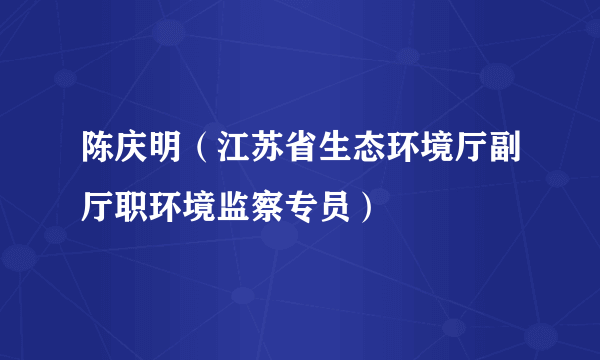 陈庆明（江苏省生态环境厅副厅职环境监察专员）